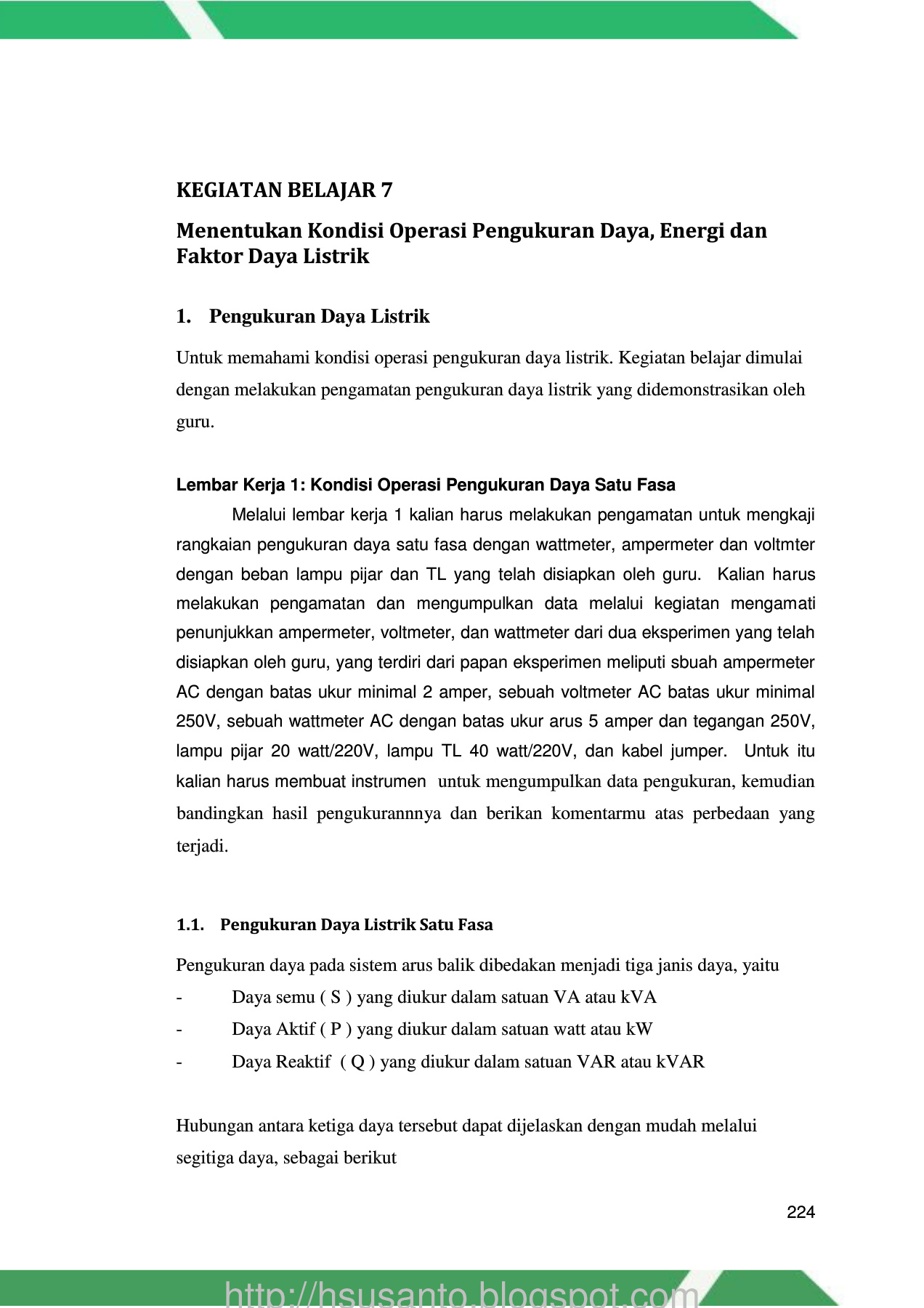 KEGIATAN BELAJAR 7

Menentukan Kondisi Operasi Pengukuran Daya, Energi dan Faktor Daya Listrik

1. Pengukuran Daya Listrik

Untuk memahami kondisi operasi pengukuran daya listrik. Kegiatan belajar dimulai dengan melakukan pengamatan pengukuran daya listrik yang didemonstrasikan oleh guru.

Lembar Kerja 1: Kondisi Operasi Pengukuran Daya Satu Fasa

Melalui lembar kerja 1 kalian harus melakukan pengamatan untuk mengkaji rangkaian pengukuran daya satu fasa dengan wattmeter, ampermeter dan voltmter dengan beban lampu pijar dan TL yang telah disiapkan oleh guru. Kalian harus melakukan pengamatan dan mengumpulkan data melalui kegiatan mengamati penunjukkan ampermeter, voltmeter, dan wattmeter dari dua eksperimen yang telah disiapkan oleh guru, yang terdiri dari papan eksperimen meliputi sbuah ampermeter AC dengan batas ukur minimal 2 amper, sebuah voltmeter AC batas ukur minimal 250V, sebuah wattmeter AC dengan batas ukur arus 5 amper dan tegangan 250V, lampu pijar 20 watt/220V, lampu TL 40 watt/220V, dan kabel jumper. Untuk itu kalian harus membuat instrumen untuk mengumpulkan data pengukuran, kemudian bandingkan hasil pengukurannnya dan berikan komentarmu atas perbedaan yang terjadi.

1.1. Pengukuran Daya Listrik Satu Fasa

Pengukuran daya pada sistem arus balik dibedakan menjadi tiga janis daya, yaitu
- Daya semu ( S ) yang diukur dalam satuan VA atau kVA
- Daya Aktif ( P ) yang diukur dalam satuan watt atau kW
- Daya Reaktif ( Q ) yang diukur dalam satuan VAR atau kVAR

Hubungan antara ketiga daya tersebut dapat dijelaskan dengan mudah melalui segitiga daya, sebagai berikut

224

http://hsusanto.blogspot.com